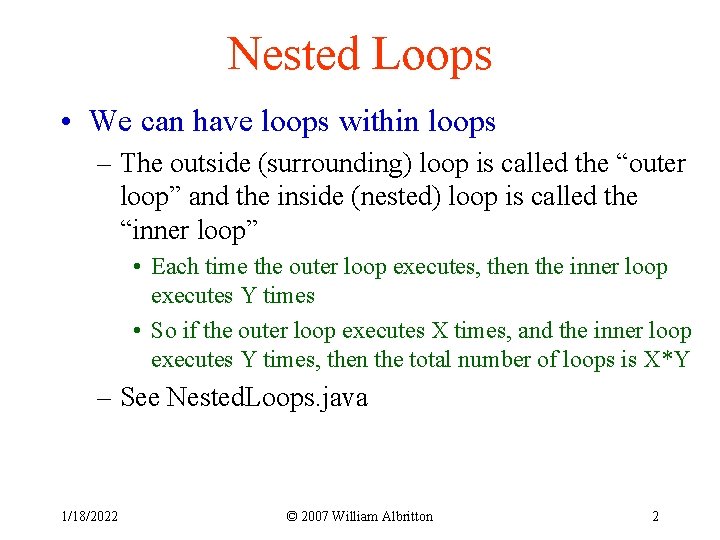 Nested Loops

• We can have loops within loops

– The outside (surrounding) loop is called the “outer loop” and the inside (nested) loop is called the “inner loop”

• Each time the outer loop executes, then the inner loop executes Y times

• So if the outer loop executes X times, and the inner loop executes Y times, then the total number of loops is X*Y

– See NestedLoops.java

1/18/2022

© 2007 William Albritton

2